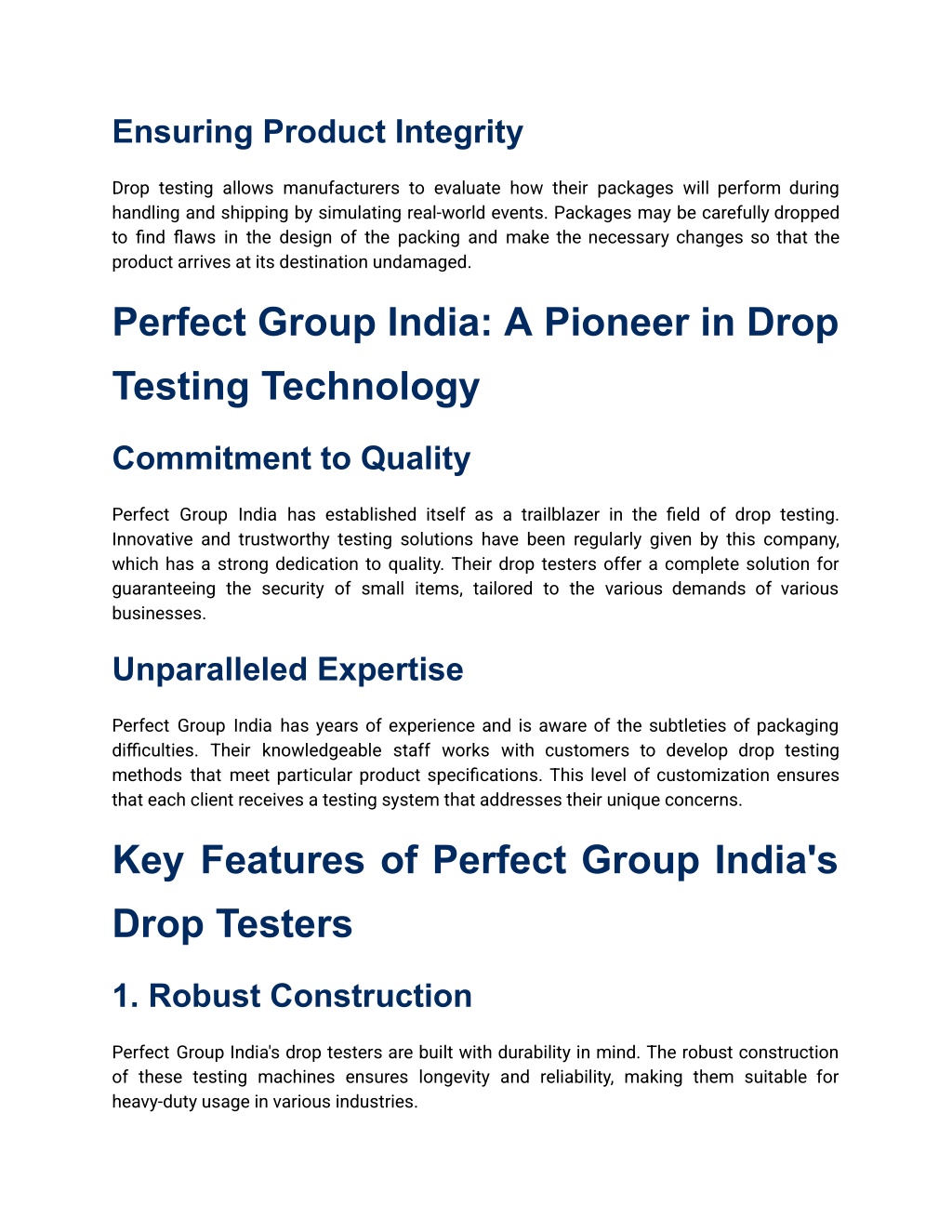 Ensuring Product Integrity

Drop testing allows manufacturers to evaluate how their packages will perform during handling and shipping by simulating real-world events. Packages may be carefully dropped to find flaws in the design of the packing and make the necessary changes so that the product arrives at its destination undamaged.

Perfect Group India: A Pioneer in Drop Testing Technology

Commitment to Quality

Perfect Group India has established itself as a trailblazer in the field of drop testing. Innovative and trustworthy testing solutions have been regularly given by this company, which has a strong dedication to quality. Their drop testers offer a complete solution for guaranteeing the security of small items, tailored to the various demands of various businesses.

Unparalleled Expertise

Perfect Group India has years of experience and is aware of the subtleties of packaging difficulties. Their knowledgeable staff works with customers to develop drop testing methods that meet particular product specifications. This level of customization ensures that each client receives a testing system that addresses their unique concerns.

Key Features of Perfect Group India's Drop Testers

1. Robust Construction

Perfect Group India's drop testers are built with durability in mind. The robust construction of these testing machines ensures longevity and reliability, making them suitable for heavy-duty usage in various industries.